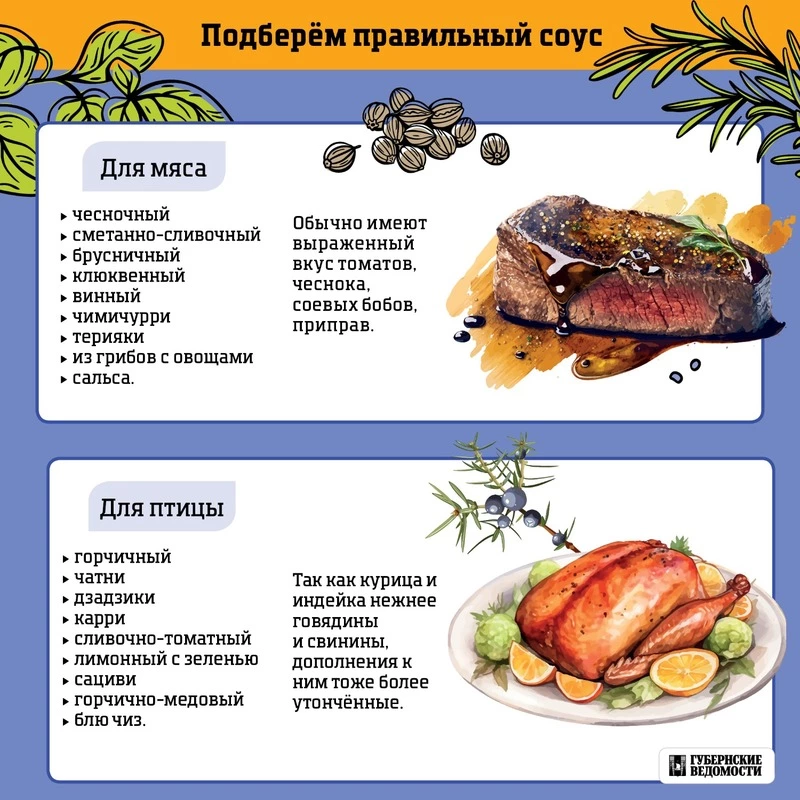 Подберём правильный соус

Для мяса

▸ чесночный
▸ сметанно-сливочный
▸ брусничный
▸ клюквенный
▸ винный
▸ чимичурри
▸ терияки
▸ из грибов с овощами
▸ сальса.

Обычно имеют выраженный вкус томатов, чеснока, соевых бобов, приправ.

Для птицы

▸ горчичный
▸ чатни
▸ дзадзики
▸ карри
▸ сливочно-томатный
▸ лимонный с зеленью
▸ сациви
▸ горчично-медовый
▸ блю чиз.

Так как курица и индейка нежнее говядины и свинины, дополнения к ним тоже более утончённые.

ГУБЕРНСКИЕ ВЕДОМОСТИ